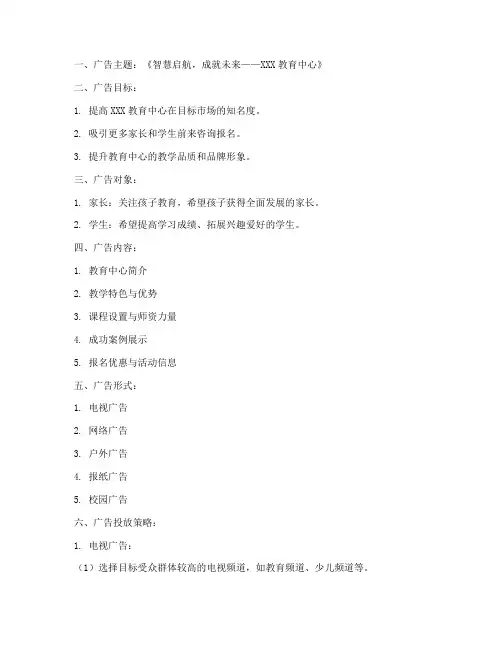 一、广告主题：《智慧启航，成就未来——XXX 教育中心》

二、广告目标：

1. 提高 XXX 教育中心在目标市场的知名度。

2. 吸引更多家长和学生前来咨询报名。

3. 提升教育中心的教学品质和品牌形象。

三、广告对象：

1. 家长：关注孩子教育，希望孩子获得全面发展的家长。

2. 学生：希望提高学习成绩、拓展兴趣爱好的学生。

四、广告内容：

1. 教育中心简介

2. 教学特色与优势

3. 课程设置与师资力量

4. 成功案例展示

5. 报名优惠与活动信息

五、广告形式：

1. 电视广告

2. 网络广告

3. 户外广告

4. 报纸广告

5. 校园广告

六、广告投放策略：

1. 电视广告：

（1）选择目标受众群体较高的电视频道，如教育频道、少儿频道等。